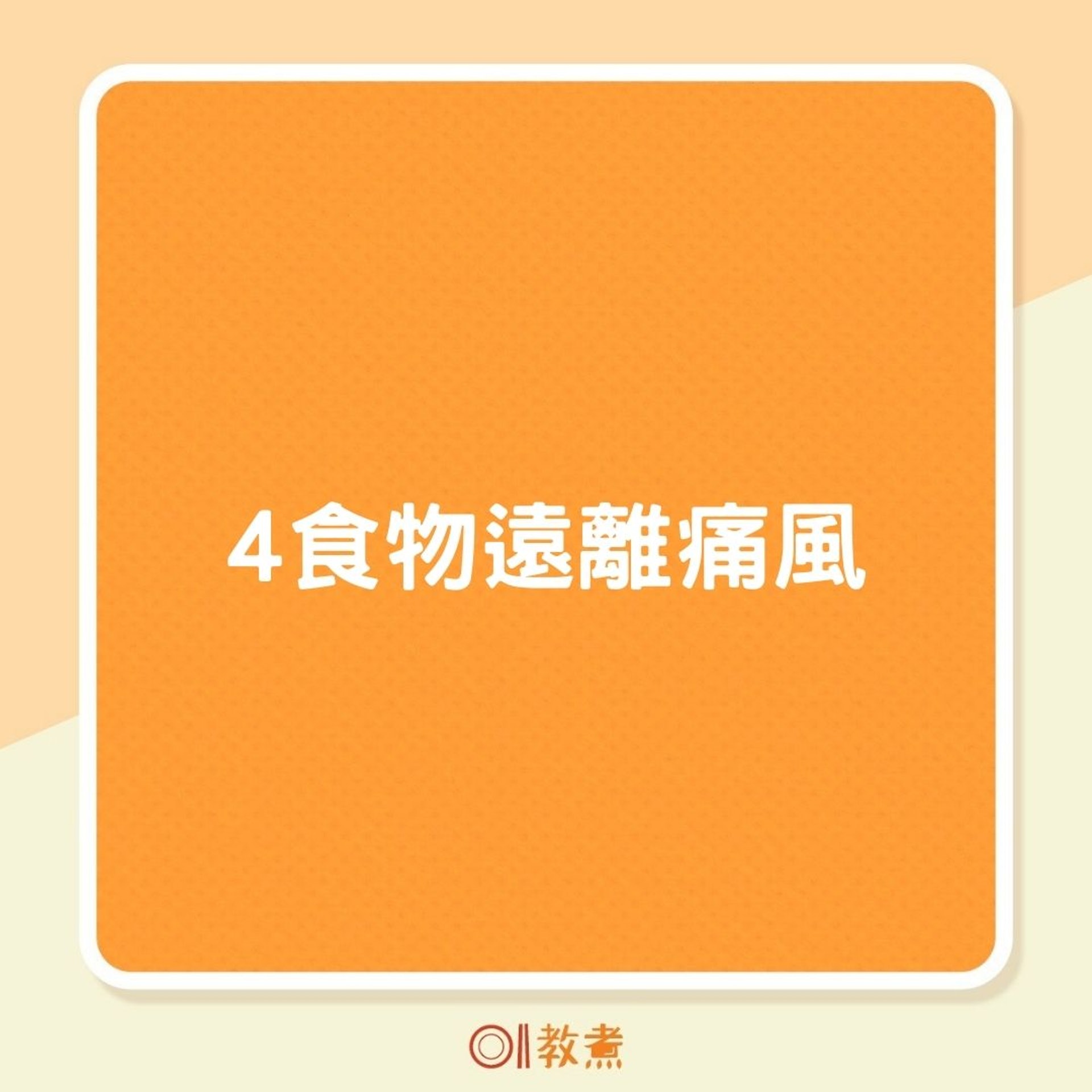 4食物遠離痛風

01教煮